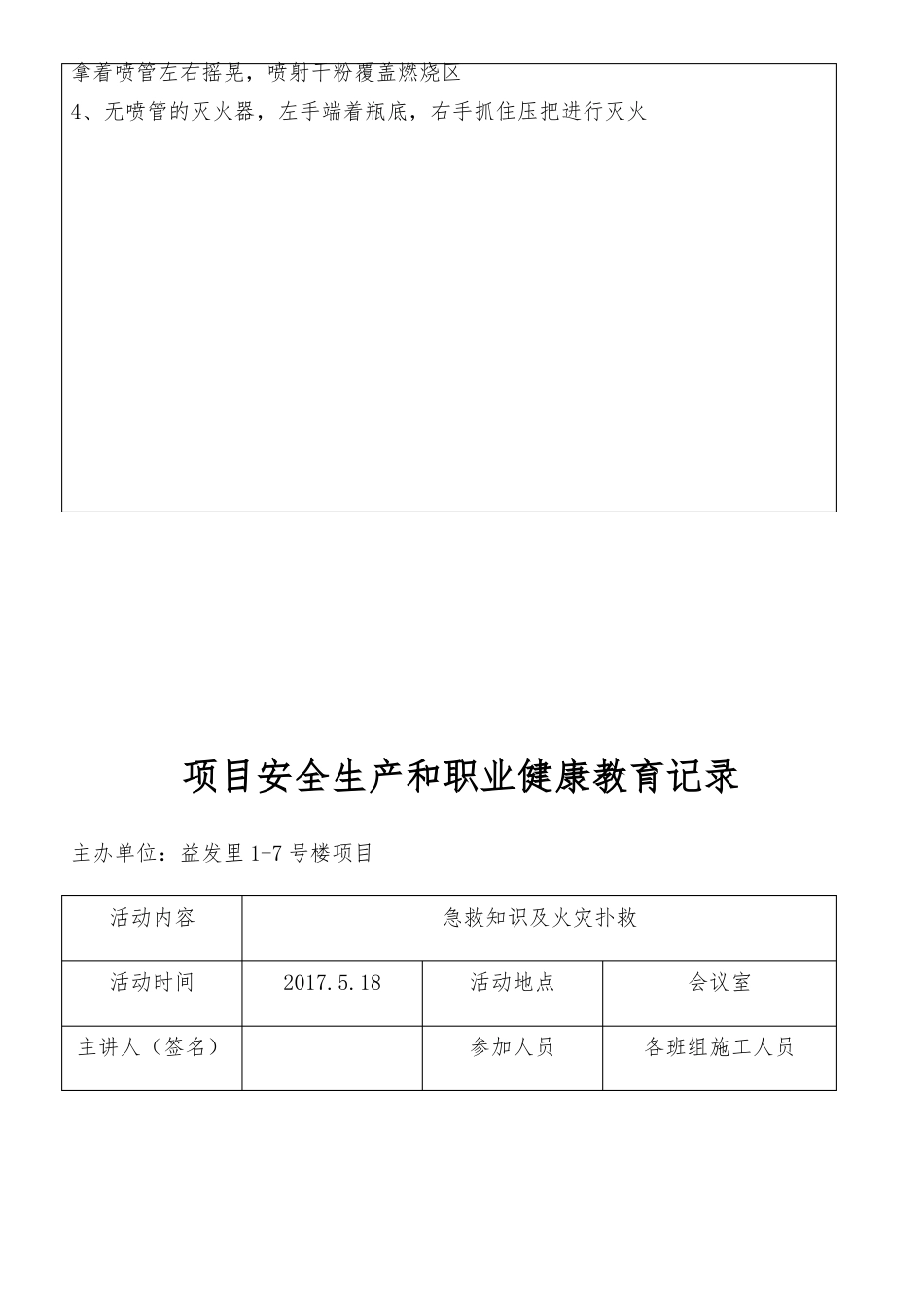 拿着喷管左右摇晃，喷射干粉覆盖燃烧区
4、无喷管的灭火器，左手端着瓶底，右手抓住压把进行灭火

项目安全生产和职业健康教育记录

主办单位：益发里 1-7 号楼项目

| 活动内容 | 急救知识及火灾扑救 | | |
|---|---|---|---|
| 活动时间 | 2017.5.18 | 活动地点 | 会议室 |
| 主讲人（签名） | | 参加人员 | 各班组施工人员 |